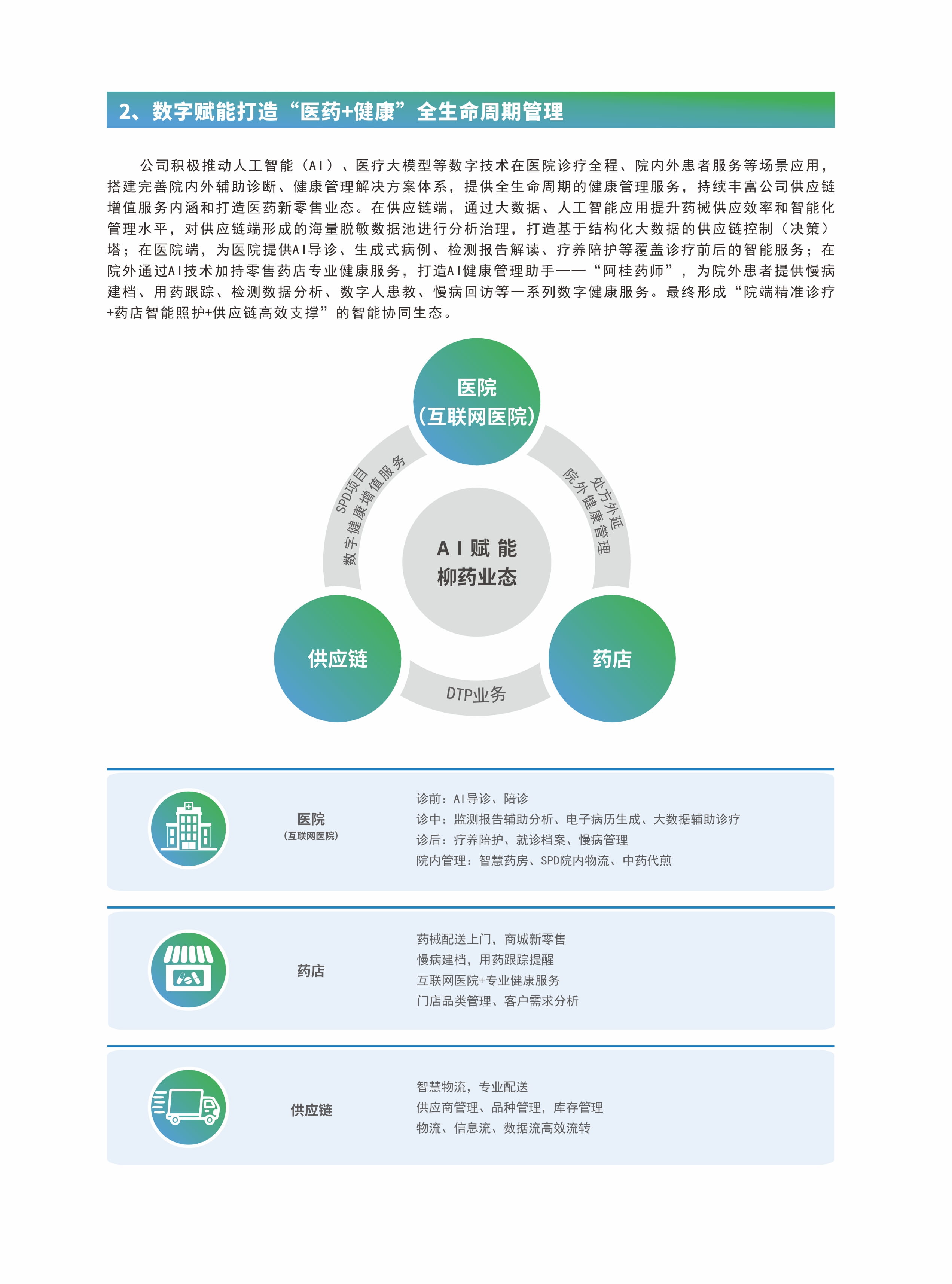 2、数字赋能打造“医药+健康”全生命周期管理

公司积极推动人工智能（AI）、医疗大模型等数字技术在医院诊疗全程、院内外患者服务等场景应用，搭建完善院内外辅助诊断、健康管理解决方案体系，提供全生命周期的健康管理服务，持续丰富公司供应链增值服务内涵和打造医药新零售业态。在供应链端，通过大数据、人工智能应用提升药械供应效率和智能化管理水平，对供应链端形成的海量脱敏数据池进行分析治理，打造基于结构化大数据的供应链控制（决策）塔；在医院端，为医院提供AI导诊、生成式病例、检测报告解读、疗养陪护等覆盖诊疗前后的智能服务；在院外通过AI技术加持零售药店专业健康服务，打造AI健康管理助手——“阿桂药师”，为院外患者提供慢病建档、用药跟踪、检测数据分析、数字人患教、慢病回访等一系列数字健康服务。最终形成“院端精准诊疗+药店智能照护+供应链高效支撑”的智能协同生态。

医院
（互联网医院）

SPD项目
数字健康增值服务

处方外延
院外健康管理

AI赋能
柳药业态

供应链

药店

DTP业务

医院
（互联网医院）

诊前：AI导诊、陪诊
诊中：监测报告辅助分析、电子病历生成、大数据辅助诊疗
诊后：疗养陪护、就诊档案、慢病管理
院内管理：智慧药房、SPD院内物流、中药代煎

药店

药械配送上门，商城新零售
慢病建档，用药跟踪提醒
互联网医院+专业健康服务
门店品类管理、客户需求分析

供应链

智慧物流，专业配送
供应商管理、品种管理，库存管理
物流、信息流、数据流高效流转